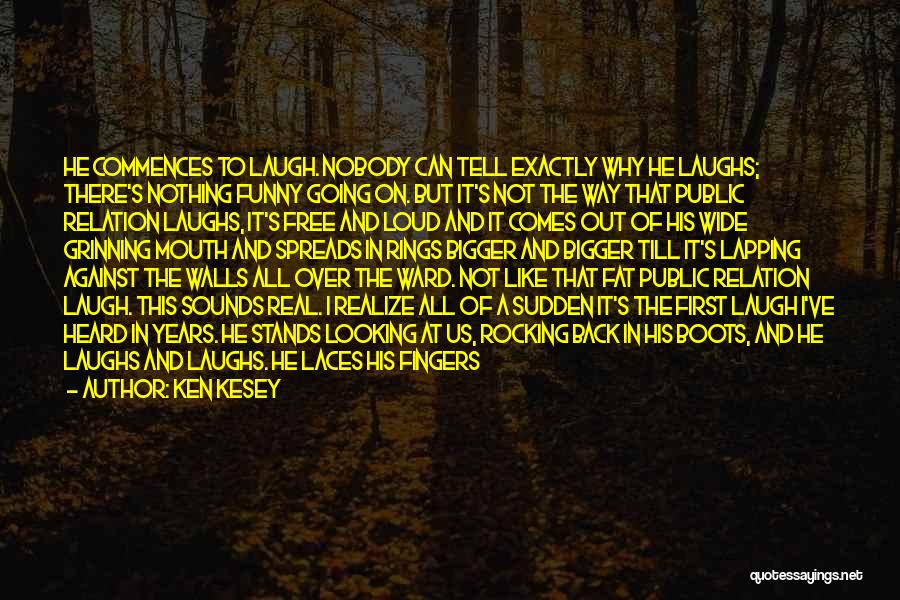 HE COMMENCES TO LAUGH. NOBODY CAN TELL EXACTLY WHY HE LAUGHS; THERE'S NOTHING FUNNY GOING ON. BUT IT'S NOT THE WAY THAT PUBLIC RELATION LAUGHS, IT'S FREE AND LOUD AND IT COMES OUT OF HIS WIDE GRINNING MOUTH AND SPREADS IN RINGS BIGGER AND BIGGER TILL IT'S LAPPING AGAINST THE WALLS ALL OVER THE WARD. NOT LIKE THAT FAT PUBLIC RELATION LAUGH. THIS SOUNDS REAL. I REALIZE ALL OF A SUDDEN IT'S THE FIRST LAUGH I'VE HEARD IN YEARS. HE STANDS LOOKING AT US, ROCKING BACK IN HIS BOOTS, AND HE LAUGHS AND LAUGHS. HE LACES HIS FINGERS

— AUTHOR: KEN KESEY

quotessayings.net